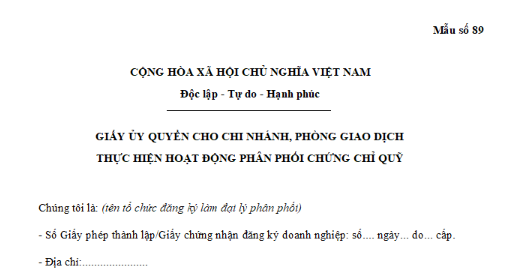 Mẫu số 89

CỘNG HÒA XÃ HỘI CHỦ NGHĨA VIỆT NAM
Độc lập - Tự do - Hạnh phúc

GIẤY ỦY QUYỀN CHO CHI NHÁNH, PHÒNG GIAO DỊCH
THỰC HIỆN HOẠT ĐỘNG PHÂN PHỐI CHỨNG CHỈ QUỸ

Chúng tôi là: (tên tổ chức đăng ký làm đại lý phân phối)

- Số Giấy phép thành lập/Giấy chứng nhận đăng ký doanh nghiệp: số.... ngày... do... cấp.

- Địa chỉ:......................